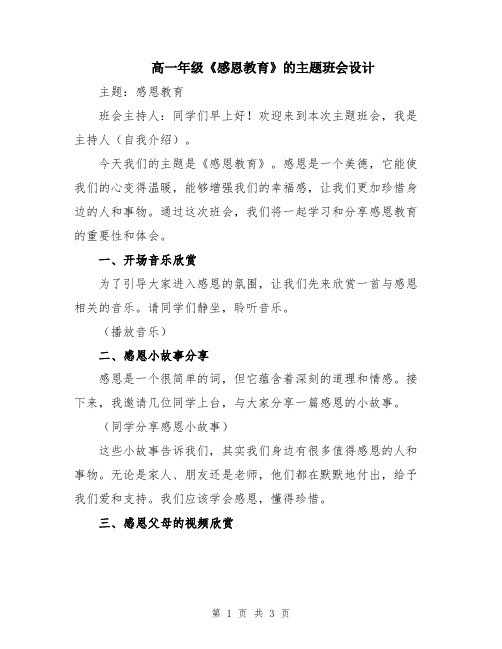 高一年级《感恩教育》的主题班会设计

主题：感恩教育

班会主持人：同学们早上好！欢迎来到本次主题班会，我是主持人（自我介绍）。

今天我们的主题是《感恩教育》。感恩是一个美德，它能使我们的心变得温暖，能够增强我们的幸福感，让我们更加珍惜身边的人和事物。通过这次班会，我们将一起学习和分享感恩教育的重要性和体会。

一、开场音乐欣赏

为了引导大家进入感恩的氛围，让我们先来欣赏一首与感恩相关的音乐。请同学们静坐，聆听音乐。

（播放音乐）

二、感恩小故事分享

感恩是一个很简单的词，但它蕴含着深刻的道理和情感。接下来，我邀请几位同学上台，与大家分享一篇感恩的小故事。

（同学分享感恩小故事）

这些小故事告诉我们，其实我们身边有很多值得感恩的人和事物。无论是家人、朋友还是老师，他们都在默默地付出，给予我们爱和支持。我们应该学会感恩，懂得珍惜。

三、感恩父母的视频欣赏

第 1 页 共 3 页